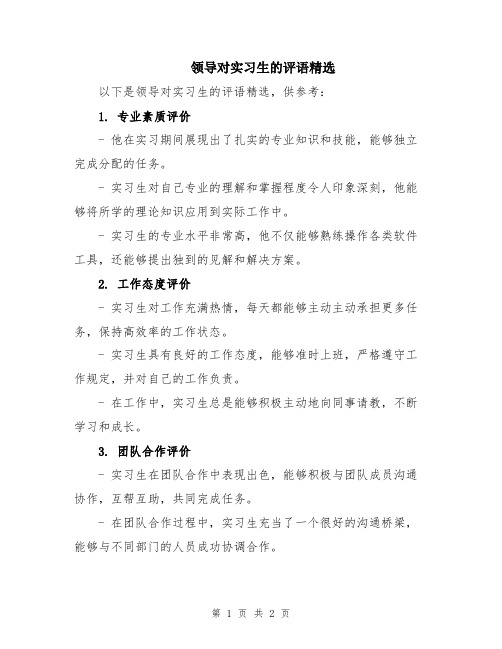 领导对实习生的评语精选

以下是领导对实习生的评语精选，供参考：

1. 专业素质评价

- 他在实习期间展现出了扎实的专业知识和技能，能够独立完成分配的任务。

- 实习生对自己专业的理解和掌握程度令人印象深刻，他能够将所学的理论知识应用到实际工作中。

- 实习生的专业水平非常高，他不仅能够熟练操作各类软件工具，还能够提出独到的见解和解决方案。

2. 工作态度评价

- 实习生对工作充满热情，每天都能够主动主动承担更多任务，保持高效率的工作状态。

- 实习生具有良好的工作态度，能够准时上班，严格遵守工作规定，并对自己的工作负责。

- 在工作中，实习生总是能够积极主动地向同事请教，不断学习和成长。

3. 团队合作评价

- 实习生在团队合作中表现出色，能够积极与团队成员沟通协作，互帮互助，共同完成任务。

- 在团队合作过程中，实习生充当了一个很好的沟通桥梁，能够与不同部门的人员成功协调合作。

第 1 页 共 2 页